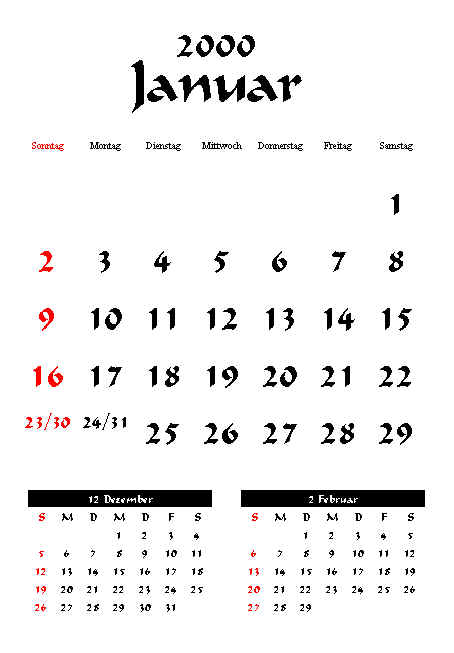 2000
Januar

| Sonntag | Montag | Dienstag | Mittwoch | Donnerstag | Freitag | Samstag |
|---|---|---|---|---|---|---|
| | | | | | | 1 |
| 2 | 3 | 4 | 5 | 6 | 7 | 8 |
| 9 | 10 | 11 | 12 | 13 | 14 | 15 |
| 16 | 17 | 18 | 19 | 20 | 21 | 22 |
| 23/30 | 24/31 | 25 | 26 | 27 | 28 | 29 |

12 Dezember

| S | M | D | M | D | F | S |
|---|---|---|---|---|---|---|
| | | | 1 | 2 | 3 | 4 |
| 5 | 6 | 7 | 8 | 9 | 10 | 11 |
| 12 | 13 | 14 | 15 | 16 | 17 | 18 |
| 19 | 20 | 21 | 22 | 23 | 24 | 25 |
| 26 | 27 | 28 | 29 | 30 | 31 | |

2 Februar

| S | M | D | M | D | F | S |
|---|---|---|---|---|---|---|
| | | 1 | 2 | 3 | 4 | 5 |
| 6 | 7 | 8 | 9 | 10 | 11 | 12 |
| 13 | 14 | 15 | 16 | 17 | 18 | 19 |
| 20 | 21 | 22 | 23 | 24 | 25 | 26 |
| 27 | 28 | 29 | | | | |